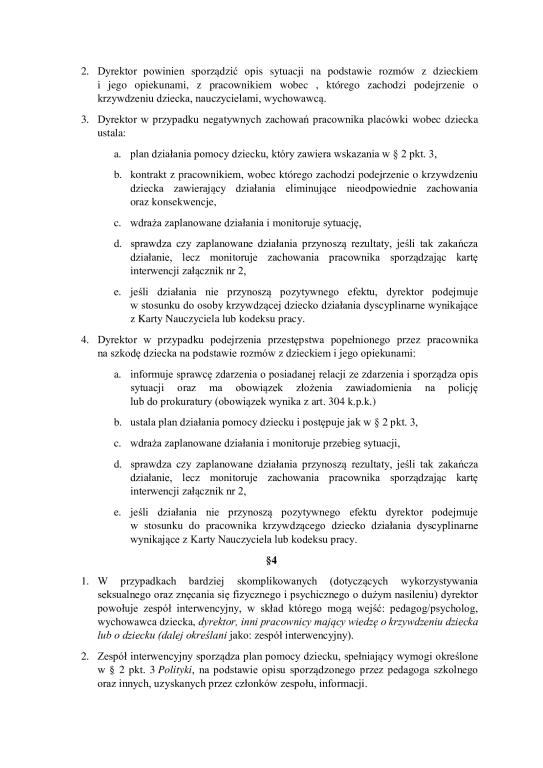 2. Dyrektor powinien sporządzić opis sytuacji na podstawie rozmów z dzieckiem i jego opiekunami, z pracownikiem wobec , którego zachodzi podejrzenie o krzywdzeniu dziecka, nauczycielami, wychowawcą.

3. Dyrektor w przypadku negatywnych zachowań pracownika placówki wobec dziecka ustala:

a. plan działania pomocy dziecku, który zawiera wskazania w § 2 pkt. 3,

b. kontrakt z pracownikiem, wobec którego zachodzi podejrzenie o krzywdzeniu dziecka zawierający działania eliminujące nieodpowiednie zachowania oraz konsekwencje,

c. wdraża zaplanowane działania i monitoruje sytuację,

d. sprawdza czy zaplanowane działania przynoszą rezultaty, jeśli tak zakańcza działanie, lecz monitoruje zachowania pracownika sporządzając kartę interwencji załącznik nr 2,

e. jeśli działania nie przynoszą pozytywnego efektu, dyrektor podejmuje w stosunku do osoby krzywdzącej dziecko działania dyscyplinarne wynikające z Karty Nauczyciela lub kodeksu pracy.

4. Dyrektor w przypadku podejrzenia przestępstwa popełnionego przez pracownika na szkodę dziecka na podstawie rozmów z dzieckiem i jego opiekunami:

a. informuje sprawcę zdarzenia o posiadanej relacji ze zdarzenia i sporządza opis sytuacji oraz ma obowiązek złożenia zawiadomienia na policję lub do prokuratury (obowiązek wynika z art. 304 k.p.k.)

b. ustala plan działania pomocy dziecku i postępuje jak w § 2 pkt. 3,

c. wdraża zaplanowane działania i monitoruje przebieg sytuacji,

d. sprawdza czy zaplanowane działania przynoszą rezultaty, jeśli tak zakańcza działanie, lecz monitoruje zachowania pracownika sporządzając kartę interwencji załącznik nr 2,

e. jeśli działania nie przynoszą pozytywnego efektu dyrektor podejmuje w stosunku do pracownika krzywdzącego dziecko działania dyscyplinarne wynikające z Karty Nauczyciela lub kodeksu pracy.

§4

1. W przypadkach bardziej skomplikowanych (dotyczących wykorzystywania seksualnego oraz znęcania się fizycznego i psychicznego o dużym nasileniu) dyrektor powołuje zespół interwencyjny, w skład którego mogą wejść: pedagog/psycholog, wychowawca dziecka, dyrektor, inni pracownicy mający wiedzę o krzywdzeniu dziecka lub o dziecku (dalej określani jako: zespół interwencyjny).

2. Zespół interwencyjny sporządza plan pomocy dziecku, spełniający wymogi określone w § 2 pkt. 3 Polityki, na podstawie opisu sporządzonego przez pedagoga szkolnego oraz innych, uzyskanych przez członków zespołu, informacji.